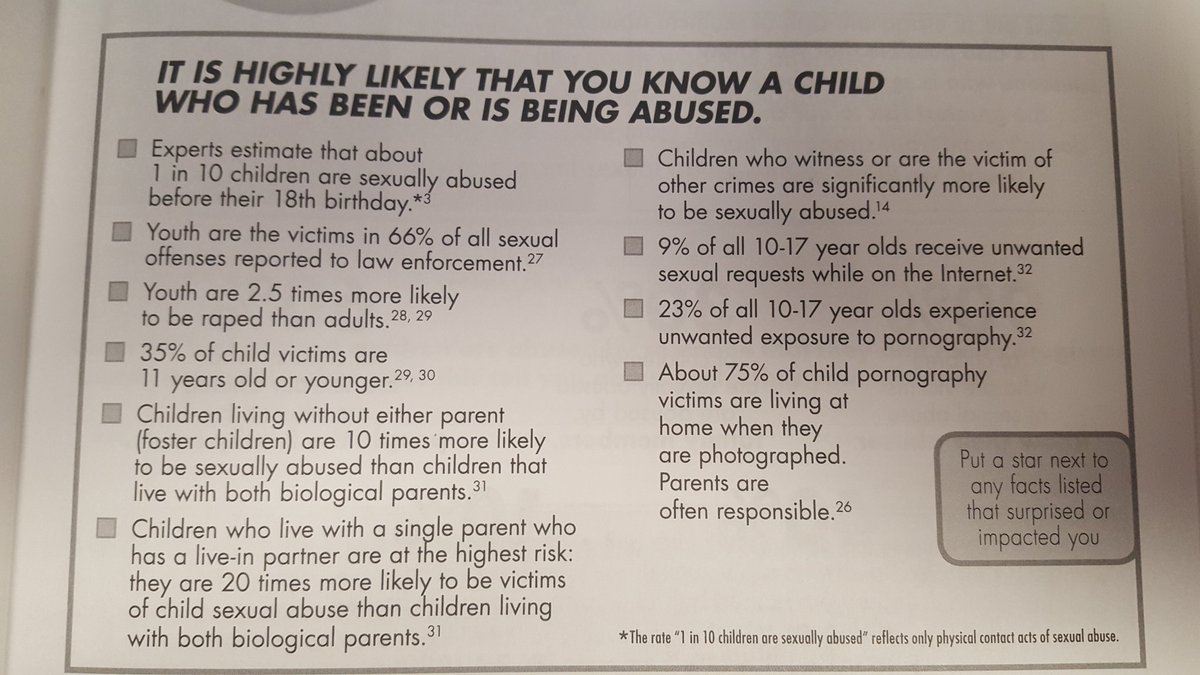 IT IS HIGHLY LIKELY THAT YOU KNOW A CHILD WHO HAS BEEN OR IS BEING ABUSED.

Experts estimate that about 1 in 10 children are sexually abused before their 18th birthday.*$^{3}$

Youth are the victims in 66% of all sexual offenses reported to law enforcement.$^{27}$

Youth are 2.5 times more likely to be raped than adults.$^{28, 29}$

35% of child victims are 11 years old or younger.$^{29, 30}$

Children living without either parent (foster children) are 10 times more likely to be sexually abused than children that live with both biological parents.$^{31}$

Children who live with a single parent who has a live-in partner are at the highest risk: they are 20 times more likely to be victims of child sexual abuse than children living with both biological parents.$^{31}$

Children who witness or are the victim of other crimes are significantly more likely to be sexually abused.$^{14}$

9% of all 10-17 year olds receive unwanted sexual requests while on the Internet.$^{32}$

23% of all 10-17 year olds experience unwanted exposure to pornography.$^{32}$

About 75% of child pornography victims are living at home when they are photographed. Parents are often responsible.$^{26}$

Put a star next to any facts listed that surprised or impacted you

*The rate "1 in 10 children are sexually abused" reflects only physical contact acts of sexual abuse.